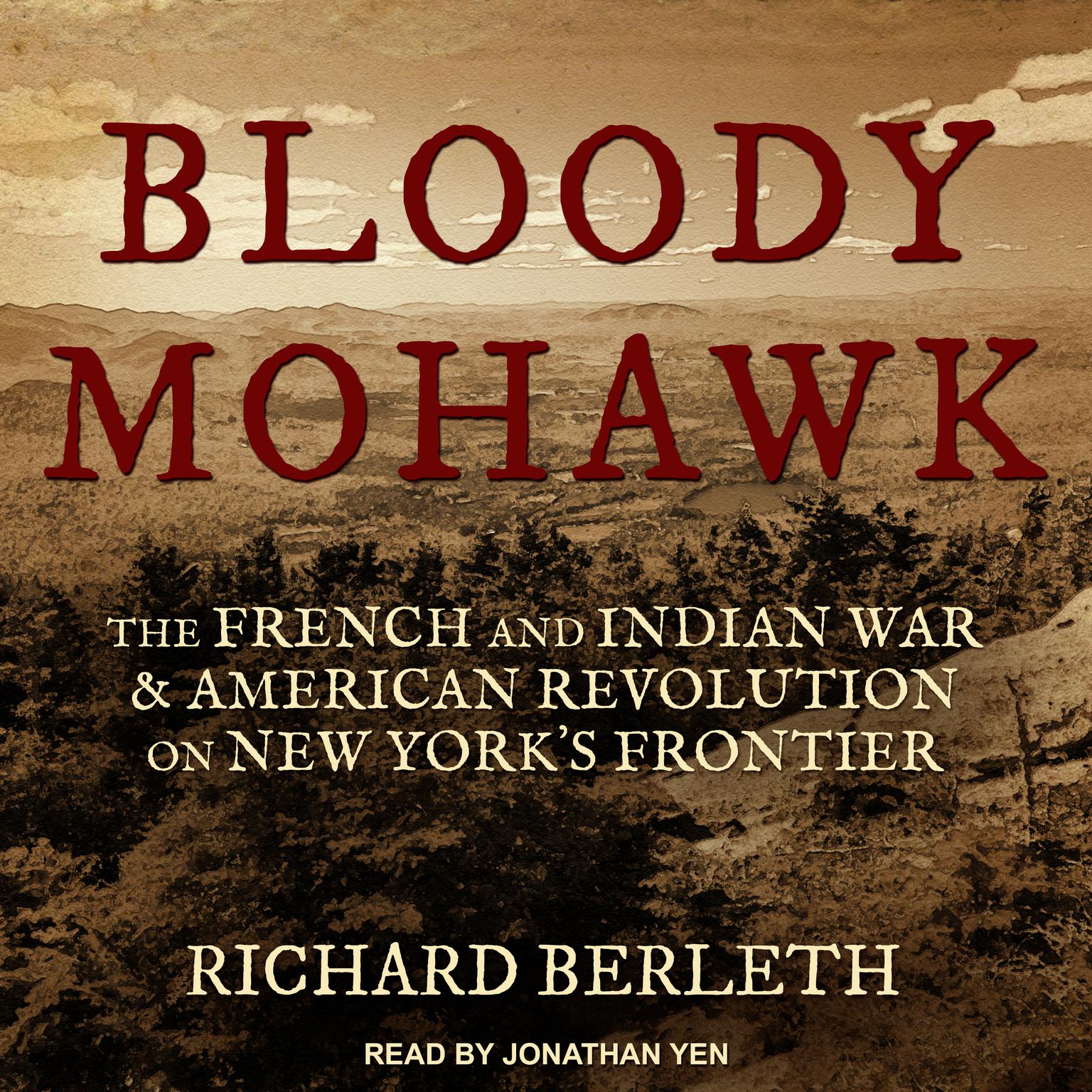 BLOODY MOHAWK

THE FRENCH AND INDIAN WAR & AMERICAN REVOLUTION ON NEW YORK'S FRONTIER

RICHARD BERLETH

READ BY JONATHAN YEN